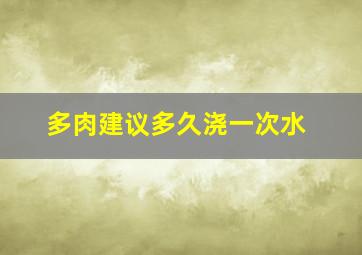 多肉建议多久浇一次水